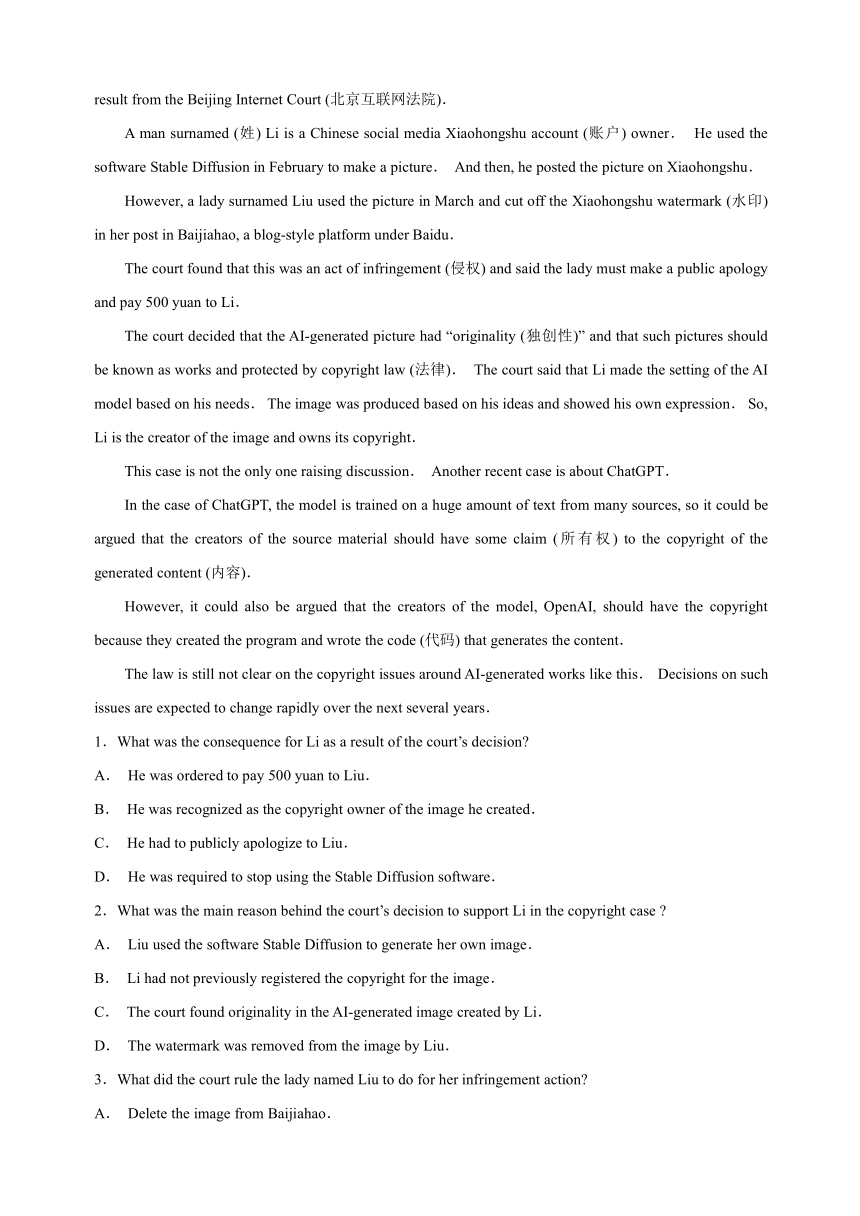 result from the Beijing Internet Court (北京互联网法院).

A man surnamed (姓) Li is a Chinese social media Xiaohongshu account (账户) owner. He used the software Stable Diffusion in February to make a picture. And then, he posted the picture on Xiaohongshu.

However, a lady surnamed Liu used the picture in March and cut off the Xiaohongshu watermark (水印) in her post in Baijiahao, a blog-style platform under Baidu.

The court found that this was an act of infringement (侵权) and said the lady must make a public apology and pay 500 yuan to Li.

The court decided that the AI-generated picture had “originality (独创性)” and that such pictures should be known as works and protected by copyright law (法律). The court said that Li made the setting of the AI model based on his needs. The image was produced based on his ideas and showed his own expression. So, Li is the creator of the image and owns its copyright.

This case is not the only one raising discussion. Another recent case is about ChatGPT.

In the case of ChatGPT, the model is trained on a huge amount of text from many sources, so it could be argued that the creators of the source material should have some claim (所有权) to the copyright of the generated content (内容).

However, it could also be argued that the creators of the model, OpenAI, should have the copyright because they created the program and wrote the code (代码) that generates the content.

The law is still not clear on the copyright issues around AI-generated works like this. Decisions on such issues are expected to change rapidly over the next several years.

1. What was the consequence for Li as a result of the court’s decision?

A. He was ordered to pay 500 yuan to Liu.

B. He was recognized as the copyright owner of the image he created.

C. He had to publicly apologize to Liu.

D. He was required to stop using the Stable Diffusion software.

2. What was the main reason behind the court’s decision to support Li in the copyright case ?

A. Liu used the software Stable Diffusion to generate her own image.

B. Li had not previously registered the copyright for the image.

C. The court found originality in the AI-generated image created by Li.

D. The watermark was removed from the image by Liu.

3. What did the court rule the lady named Liu to do for her infringement action?

A. Delete the image from Baijiahao.